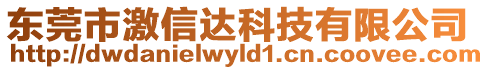 东莞市激信达科技有限公司
http://dwdanielwyld1.cn.coovee.com